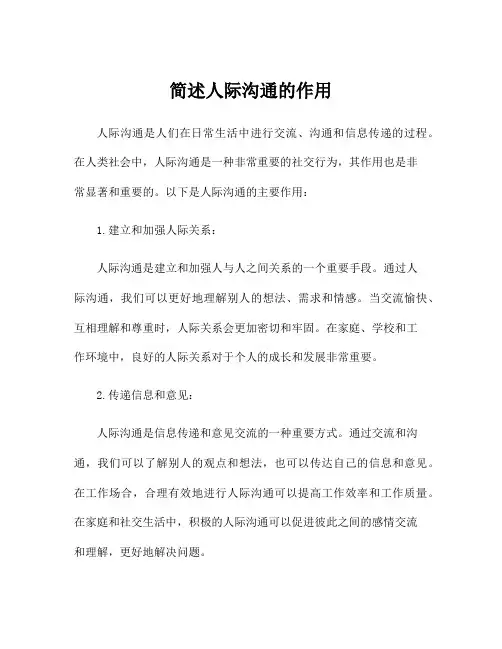 简述人际沟通的作用

人际沟通是人们在日常生活中进行交流、沟通和信息传递的过程。在人类社会中，人际沟通是一种非常重要的社交行为，其作用也是非常显著和重要的。以下是人际沟通的主要作用：

1. 建立和加强人际关系：

人际沟通是建立和加强人与人之间关系的一个重要手段。通过人际沟通，我们可以更好地理解别人的想法、需求和情感。当交流愉快、互相理解和尊重时，人际关系会更加密切和牢固。在家庭、学校和工作环境中，良好的人际关系对于个人的成长和发展非常重要。

2. 传递信息和意见：

人际沟通是信息传递和意见交流的一种重要方式。通过交流和沟通，我们可以了解别人的观点和想法，也可以传达自己的信息和意见。在工作场合，合理有效地进行人际沟通可以提高工作效率和工作质量。在家庭和社交生活中，积极的人际沟通可以促进彼此之间的感情交流和理解，更好地解决问题。